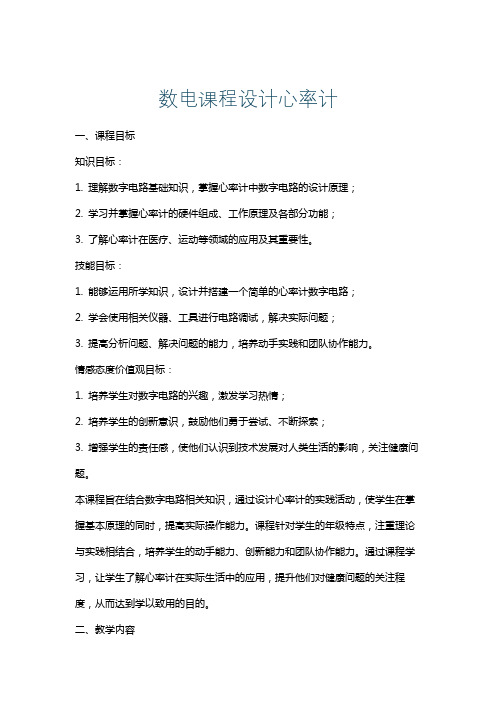 数电课程设计心率计

一、课程目标

知识目标：

1. 理解数字电路基础知识，掌握心率计中数字电路的设计原理；

2. 学习并掌握心率计的硬件组成、工作原理及各部分功能；

3. 了解心率计在医疗、运动等领域的应用及其重要性。

技能目标：

1. 能够运用所学知识，设计并搭建一个简单的心率计数字电路；

2. 学会使用相关仪器、工具进行电路调试，解决实际问题；

3. 提高分析问题、解决问题的能力，培养动手实践和团队协作能力。

情感态度价值观目标：

1. 培养学生对数字电路的兴趣，激发学习热情；

2. 培养学生的创新意识，鼓励他们勇于尝试、不断探索；

3. 增强学生的责任感，使他们认识到技术发展对人类生活的影响，关注健康问题。

本课程旨在结合数字电路相关知识，通过设计心率计的实践活动，使学生在掌握基本原理的同时，提高实际操作能力。课程针对学生的年级特点，注重理论与实践相结合，培养学生的动手能力、创新能力和团队协作能力。通过课程学习，让学生了解心率计在实际生活中的应用，提升他们对健康问题的关注程度，从而达到学以致用的目的。

二、教学内容